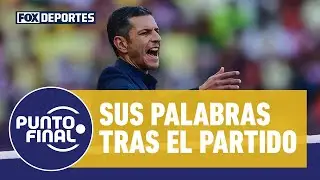 FOX DEPORTES

PUNTO FINAL

SUS PALABRAS TRAS EL PARTIDO